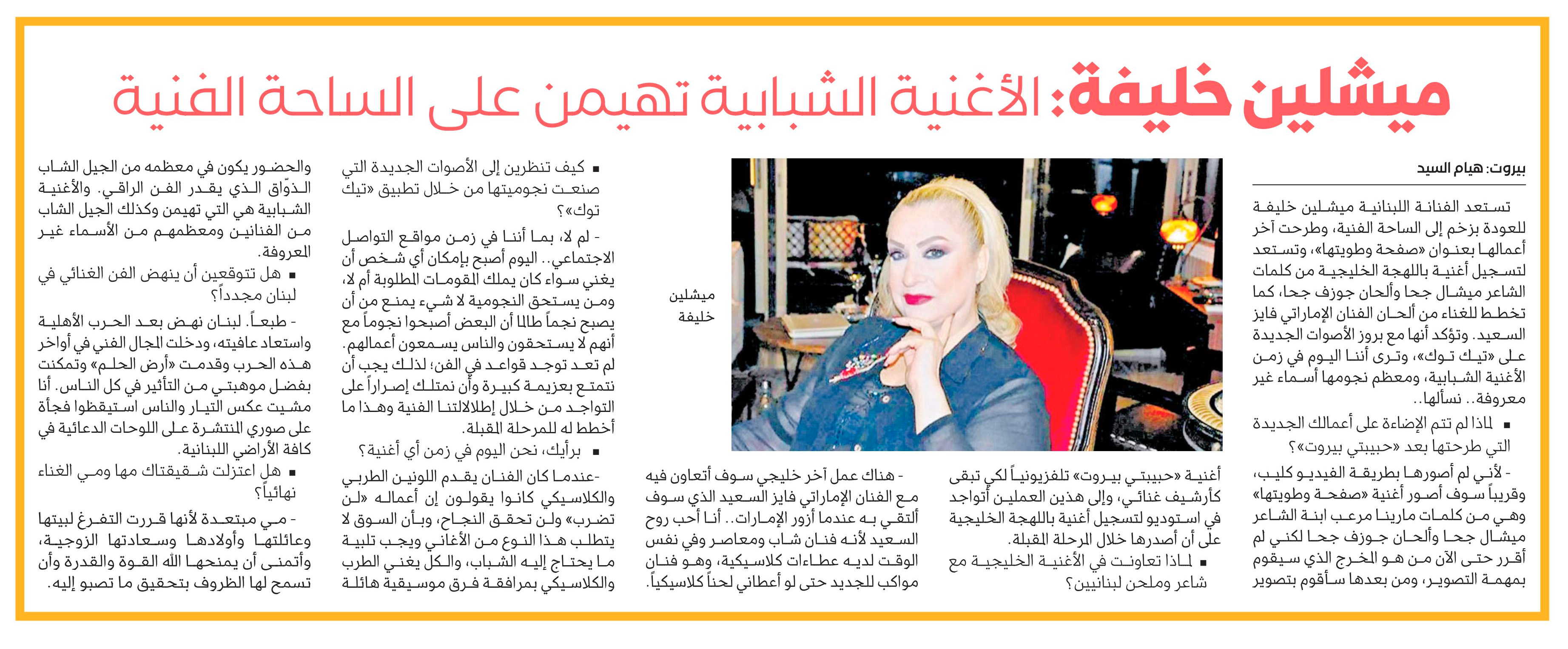 ميشلين خليفة: الأغنية الشبابية تهيمن على الساحة الفنية

بيروت: هيام السيد

تستعد الفنانة اللبنانية ميشلين خليفة للعودة بزخم إلى الساحة الفنية، وطرحت آخر أعمالها بعنوان «صفحة وطويتها»، وتستعد لتسجيل أغنية باللهجة الخليجية من كلمات الشاعر ميشال جحا وألحان جوزف جحا، كما تخطط للغناء من ألحان الفنان الإماراتي فايز السعيد. وتؤكد أنها مع بروز الأصوات الجديدة على «تيك توك»، وترى أننا اليوم في زمن الأغنية الشبابية، ومعظم نجومها أسماء غير معروفة.. نسألها..

■ لماذا لم تتم الإضاءة على أعمالك الجديدة التي طرحتها بعد «حبيبتي بيروت»؟

- لأني لم أصورها بطريقة الفيديو كليب، وقريباً سوف أصور أغنية «صفحة وطويتها» وهي من كلمات مارينا مرعب ابنة الشاعر ميشال جحا وألحان جوزف جحا لكني لم أقرر حتى الآن من هو المخرج الذي سيقوم بمهمة التصوير، ومن بعدها سأقوم بتصوير أغنية «حبيبتي بيروت» تلفزيونياً لكي تبقى كأرشيف غنائي، وإلى هذين العملين أتواجد في استوديو لتسجيل أغنية باللهجة الخليجية على أن أصدرها خلال المرحلة المقبلة.

■ لماذا تعاونت في الأغنية الخليجية مع شاعر وملحن لبنانيين؟

- هناك عمل آخر خليجي سوف أتعاون فيه مع الفنان الإماراتي فايز السعيد الذي سوف ألتقي به عندما أزور الإمارات.. أنا أحب روح السعيد لأنه فنان شاب ومعاصر وفي نفس الوقت لديه عطاءات كلاسيكية، وهو فنان مواكب للجديد حتى لو أعطاني لحناً كلاسيكياً.

ميشلين خليفة

■ كيف تنظرين إلى الأصوات الجديدة التي صنعت نجوميتها من خلال تطبيق «تيك توك»؟

- لم لا، بما أننا في زمن مواقع التواصل الاجتماعي.. اليوم أصبح بإمكان أي شخص أن يغني سواء كان يملك المقومات المطلوبة أم لا، ومن يستحق النجومية لا شيء يمنع من أن يصبح نجماً طالما أن البعض أصبحوا نجوماً مع أنهم لا يستحقون والناس يسمعون أعمالهم. لم تعد توجد قواعد في الفن؛ لذلك يجب أن نتمتع بعزيمة كبيرة وأن نمتلك إصراراً على التواجد من خلال إطلالاتنا الفنية وهذا ما أخطط له للمرحلة المقبلة.

■ برأيك، نحن اليوم في زمن أي أغنية؟

-عندما كان الفنان يقدم اللونين الطربي والكلاسيكي كانوا يقولون إن أعماله «لن تضرب» ولن تحقق النجاح، وبأن السوق لا يتطلب هذا النوع من الأغاني ويجب تلبية ما يحتاج إليه الشباب، والكل يغني الطرب والكلاسيكي بمرافقة فرق موسيقية هائلة والحضور يكون في معظمه من الجيل الشاب الذوّاق الذي يقدر الفن الراقي. والأغنية الشبابية هي التي تهيمن وكذلك الجيل الشاب من الفنانين ومعظمهم من الأسماء غير المعروفة.

■ هل تتوقعين أن ينهض الفن الغنائي في لبنان مجدداً؟

- طبعاً. لبنان نهض بعد الحرب الأهلية واستعاد عافيته، ودخلت المجال الفني في أواخر هذه الحرب وقدمت «أرض الحلم» وتمكنت بفضل موهبتي من التأثير في كل الناس. أنا مشيت عكس التيار والناس استيقظوا فجأة على صوري المنتشرة على اللوحات الدعائية في كافة الأراضي اللبنانية.

■ هل اعتزلت شقيقتاك مها ومي الغناء نهائياً؟

- مي مبتعدة لأنها قررت التفرغ لبيتها وعائلتها وأولادها وسعادتها الزوجية، وأتمنى أن يمنحها الله القوة والقدرة وأن تسمح لها الظروف بتحقيق ما تصبو إليه.